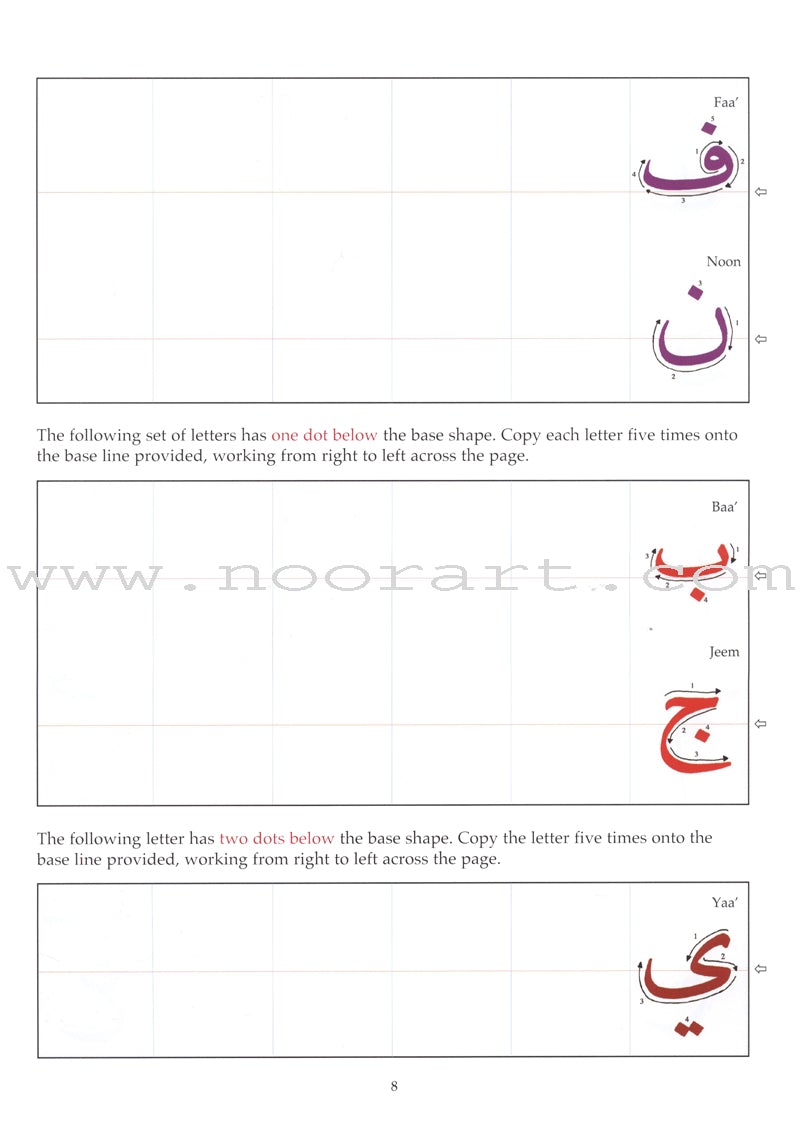 Faa'

5
1
2
4
3

ف

Noon

3
1
2

ن

The following set of letters has one dot below the base shape. Copy each letter five times onto the base line provided, working from right to left across the page.

Baa'

3
1
2
4

ب

www.noorart.com

Jeem

1
2
4
3

ج

The following letter has two dots below the base shape. Copy the letter five times onto the base line provided, working from right to left across the page.

Yaa'

1
2
3
4

ي

8